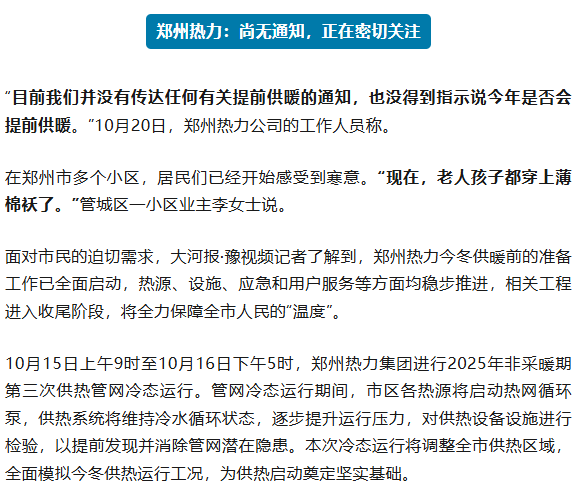 郑州热力：尚无通知，正在密切关注

“目前我们并没有传达任何有关提前供暖的通知，也没得到指示说今年是否会提前供暖。”10月20日，郑州热力公司的工作人员称。

在郑州市多个小区，居民们已经开始感受到寒意。“现在，老人孩子都穿上薄棉袄了。”管城区一小区业主李女士说。

面对市民的迫切需求，大河报·豫视频记者了解到，郑州热力今冬供暖前的准备工作已全面启动，热源、设施、应急和用户服务等方面均稳步推进，相关工程进入收尾阶段，将全力保障全市人民的“温度”。

10月15日上午9时至10月16日下午5时，郑州热力集团进行2025年非采暖期第三次供热管网冷态运行。管网冷态运行期间，市区各热源将启动热网循环泵，供热系统将维持冷水循环状态，逐步提升运行压力，对供热设备设施进行检验，以提前发现并消除管网潜在隐患。本次冷态运行将调整全市供热区域，全面模拟今冬供热运行工况，为供热启动奠定坚实基础。